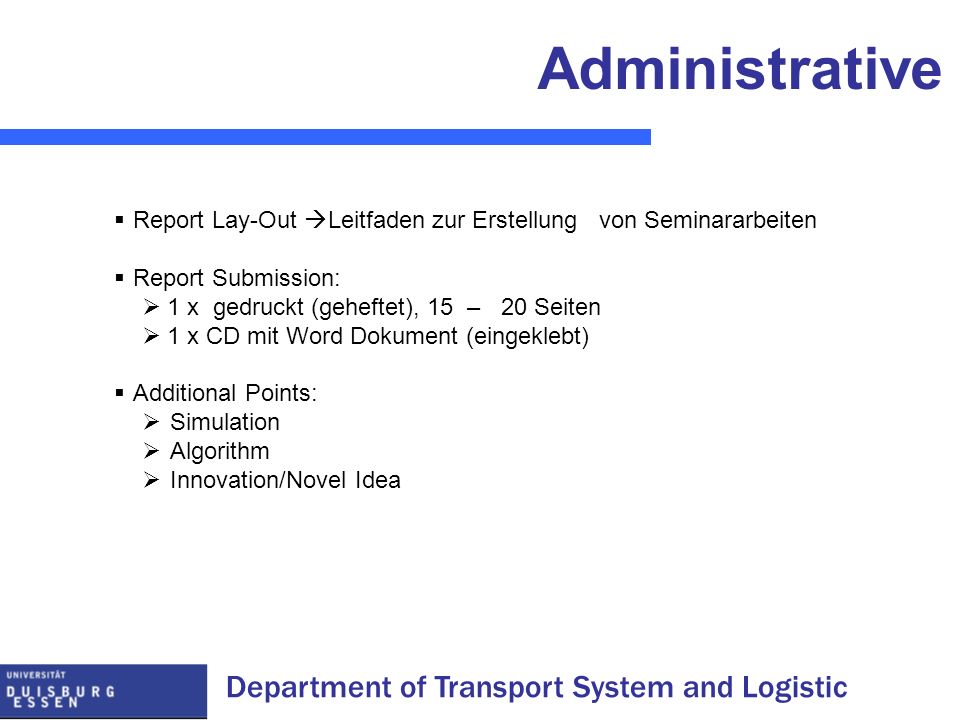 Administrative

▪ Report Lay-Out →Leitfaden zur Erstellung von Seminararbeiten

▪ Report Submission:
➢ 1 x gedruckt (geheftet), 15 – 20 Seiten
➢ 1 x CD mit Word Dokument (eingeklebt)

▪ Additional Points:
➢ Simulation
➢ Algorithm
➢ Innovation/Novel Idea

UNIVERSITÄT DUISBURG ESSEN

Department of Transport System and Logistic